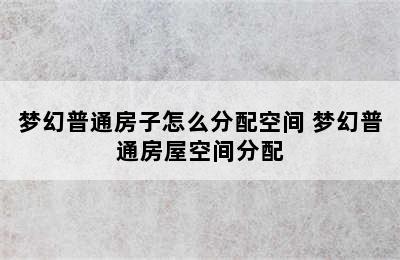 梦幻普通房子怎么分配空间 梦幻普通房屋空间分配